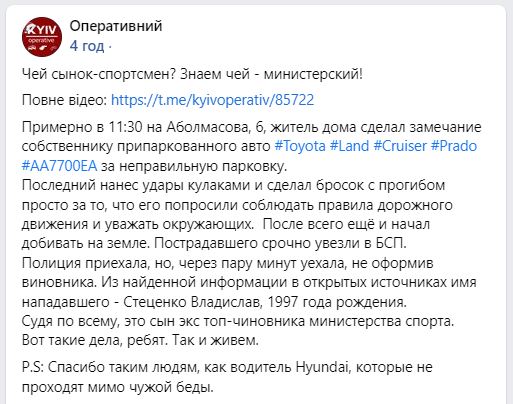 KYIV operative

Оперативний
4 год ·

Чей сынок-спортсмен? Знаем чей - министерский!

Повне відео: https://t.me/kyivoperativ/85722

Примерно в 11:30 на Аболмасова, 6, житель дома сделал замечание собственнику припаркованного авто #Toyota #Land #Cruiser #Prado #AA7700EA за неправильную парковку.
Последний нанес удары кулаками и сделал бросок с прогибом просто за то, что его попросили соблюдать правила дорожного движения и уважать окружающих. После всего ещё и начал добивать на земле. Пострадавшего срочно увезли в БСП.
Полиция приехала, но, через пару минут уехала, не оформив виновника. Из найденной информации в открытых источниках имя нападавшего - Стеценко Владислав, 1997 года рождения.
Судя по всему, это сын экс топ-чиновника министерства спорта.
Вот такие дела, ребят. Так и живем.

P.S: Спасибо таким людям, как водитель Hyundai, которые не проходят мимо чужой беды.